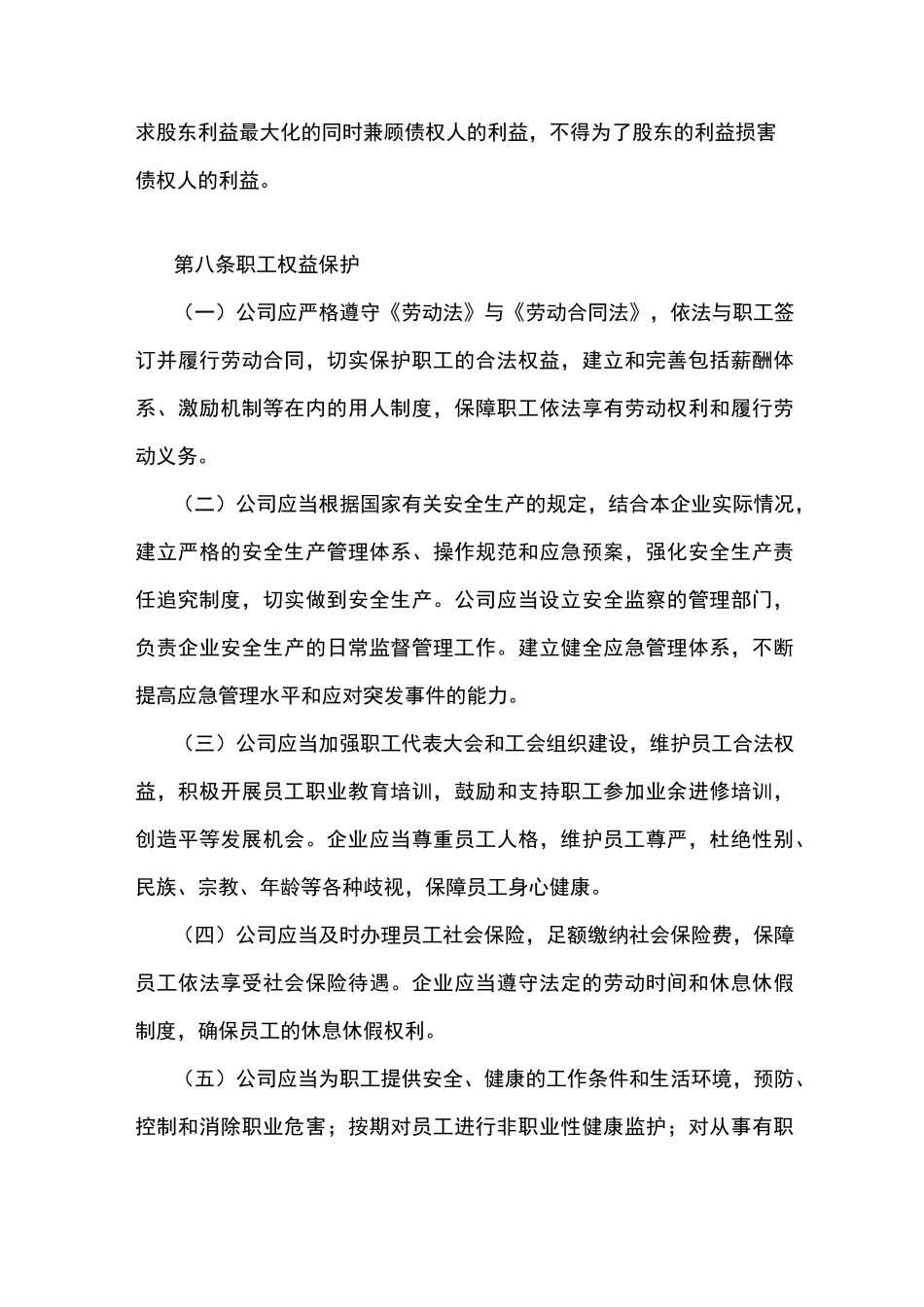 求股东利益最大化的同时兼顾债权人的利益，不得为了股东的利益损害债权人的利益。

第八条职工权益保护

（一）公司应严格遵守《劳动法》与《劳动合同法》，依法与职工签订并履行劳动合同，切实保护职工的合法权益，建立和完善包括薪酬体系、激励机制等在内的用人制度，保障职工依法享有劳动权利和履行劳动义务。

（二）公司应当根据国家有关安全生产的规定，结合本企业实际情况，建立严格的安全生产管理体系、操作规范和应急预案，强化安全生产责任追究制度，切实做到安全生产。公司应当设立安全监察的管理部门，负责企业安全生产的日常监督管理工作。建立健全应急管理体系，不断提高应急管理水平和应对突发事件的能力。

（三）公司应当加强职工代表大会和工会组织建设，维护员工合法权益，积极开展员工职业教育培训，鼓励和支持职工参加业余进修培训，创造平等发展机会。企业应当尊重员工人格，维护员工尊严，杜绝性别、民族、宗教、年龄等各种歧视，保障员工身心健康。

（四）公司应当及时办理员工社会保险，足额缴纳社会保险费，保障员工依法享受社会保险待遇。企业应当遵守法定的劳动时间和休息休假制度，确保员工的休息休假权利。

（五）公司应当为职工提供安全、健康的工作条件和生活环境，预防、控制和消除职业危害；按期对员工进行非职业性健康监护；对从事有职